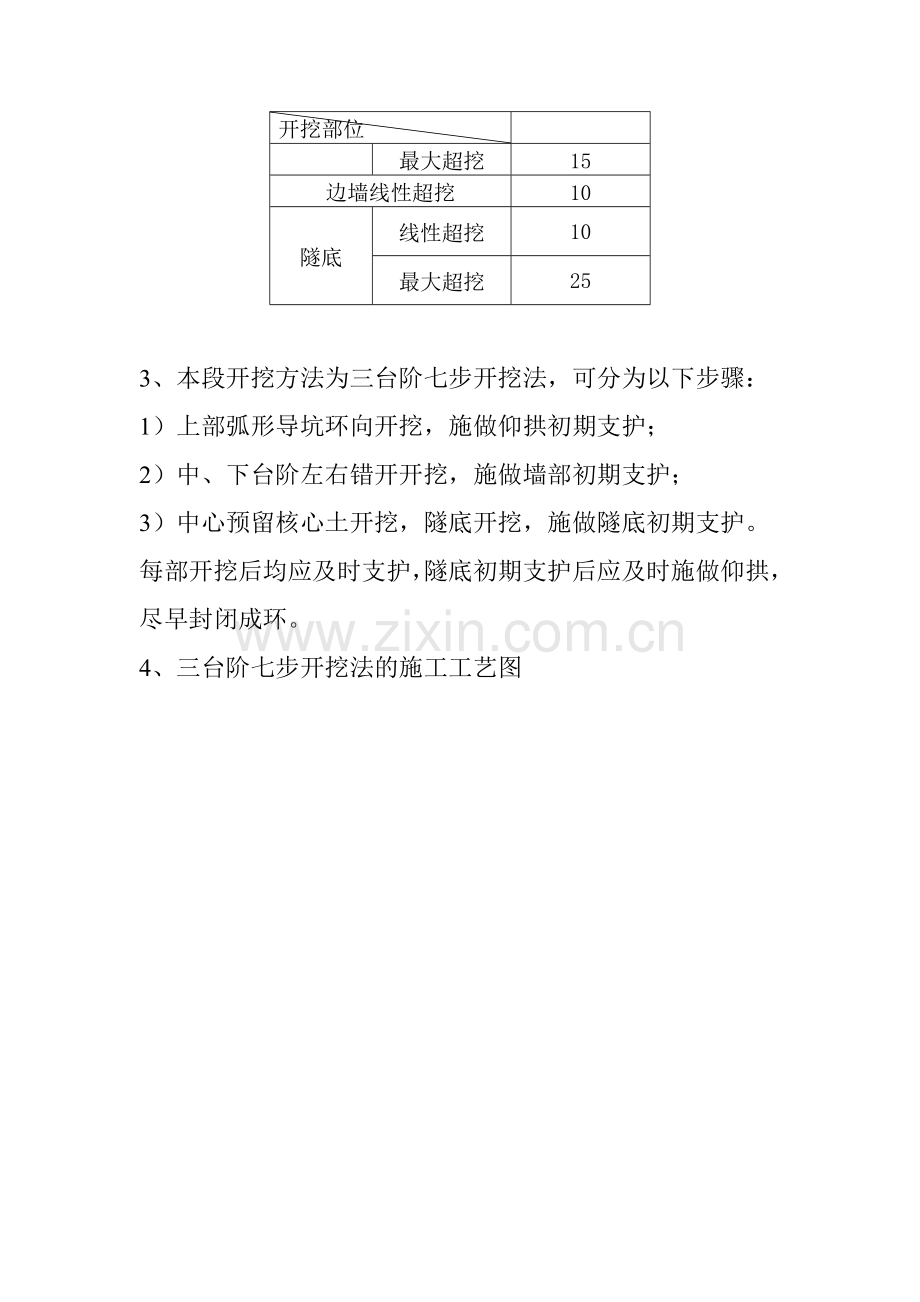 | 开挖部位 | | |
|---|---|---|
| | 最大超挖 | 15 |
| 边墙线性超挖 | | 10 |
| 隧底 | 线性超挖 | 10 |
| | 最大超挖 | 25 |

3、本段开挖方法为三台阶七步开挖法，可分为以下步骤：

1）上部弧形导坑环向开挖，施做仰拱初期支护；

2）中、下台阶左右错开开挖，施做墙部初期支护；

3）中心预留核心土开挖，隧底开挖，施做隧底初期支护。

每部开挖后均应及时支护，隧底初期支护后应及时施做仰拱，尽早封闭成环。

4、三台阶七步开挖法的施工工艺图

www.zixin.com.cn